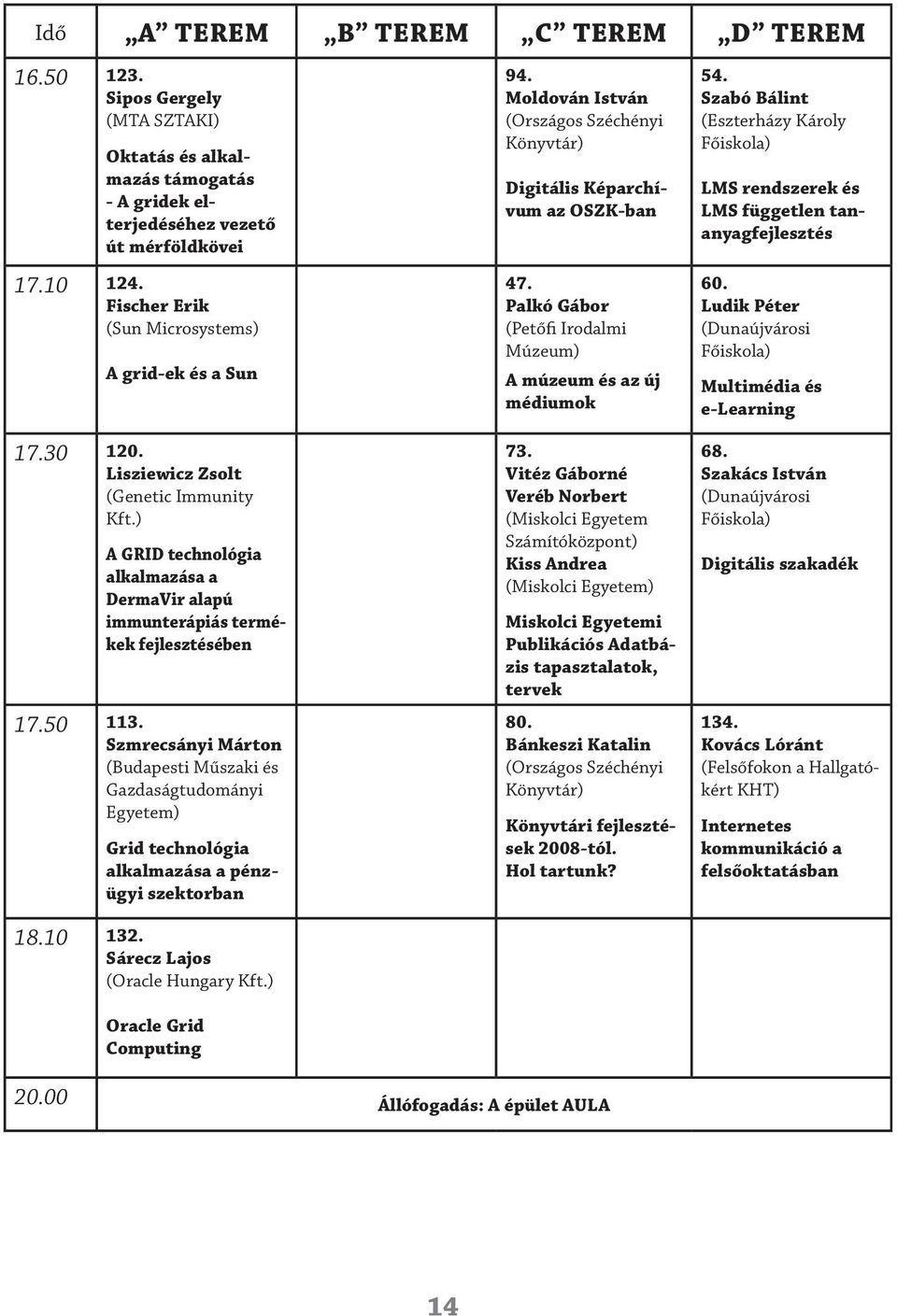 | Idő | „A” TEREM | „B” TEREM | „C” TEREM | „D” TEREM |
|---|---|---|---|---|
| 16.50 | 123. Sipos Gergely (MTA SZTAKI) Oktatás és alkalmazás támogatás - A gridek elterjedéséhez vezető út mérföldkövei | | 94. Moldován István (Országos Széchényi Könyvtár) Digitális Képarchívum az OSZK-ban | 54. Szabó Bálint (Eszterházy Károly Főiskola) LMS rendszerek és LMS független tananyagfejlesztés |
| 17.10 | 124. Fischer Erik (Sun Microsystems) A grid-ek és a Sun | | 47. Palkó Gábor (Petőfi Irodalmi Múzeum) A múzeum és az új médiumok | 60. Ludik Péter (Dunaújvárosi Főiskola) Multimédia és e-Learning |
| 17.30 | 120. Lisziewicz Zsolt (Genetic Immunity Kft.) A GRID technológia alkalmazása a DermaVir alapú immunterápiás termékek fejlesztésében | | 73. Vitéz Gáborné Veréb Norbert (Miskolci Egyetem Számítóközpont) Kiss Andrea (Miskolci Egyetem) Miskolci Egyetemi Publikációs Adatbázis tapasztalatok, tervek | 68. Szakács István (Dunaújvárosi Főiskola) Digitális szakadék |
| 17.50 | 113. Szmrecsányi Márton (Budapesti Műszaki és Gazdaságtudományi Egyetem) Grid technológia alkalmazása a pénzügyi szektorban | | 80. Bánkeszi Katalin (Országos Széchényi Könyvtár) Könyvtári fejlesztések 2008-tól. Hol tartunk? | 134. Kovács Lóránt (Felsőfokon a Hallgatókért KHT) Internetes kommunikáció a felsőoktatásban |
| 18.10 | 132. Sárecz Lajos (Oracle Hungary Kft.) Oracle Grid Computing | | | |
| 20.00 | Állófogadás: A épület AULA | | | |

14